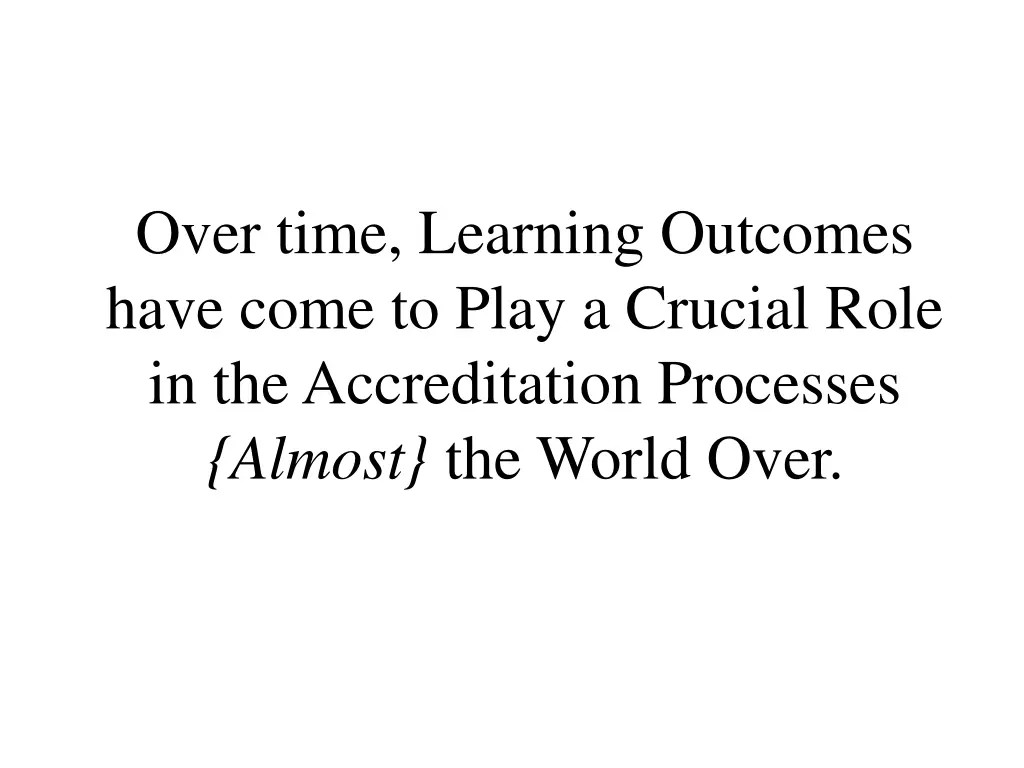 Over time, Learning Outcomes have come to Play a Crucial Role in the Accreditation Processes {Almost} the World Over.